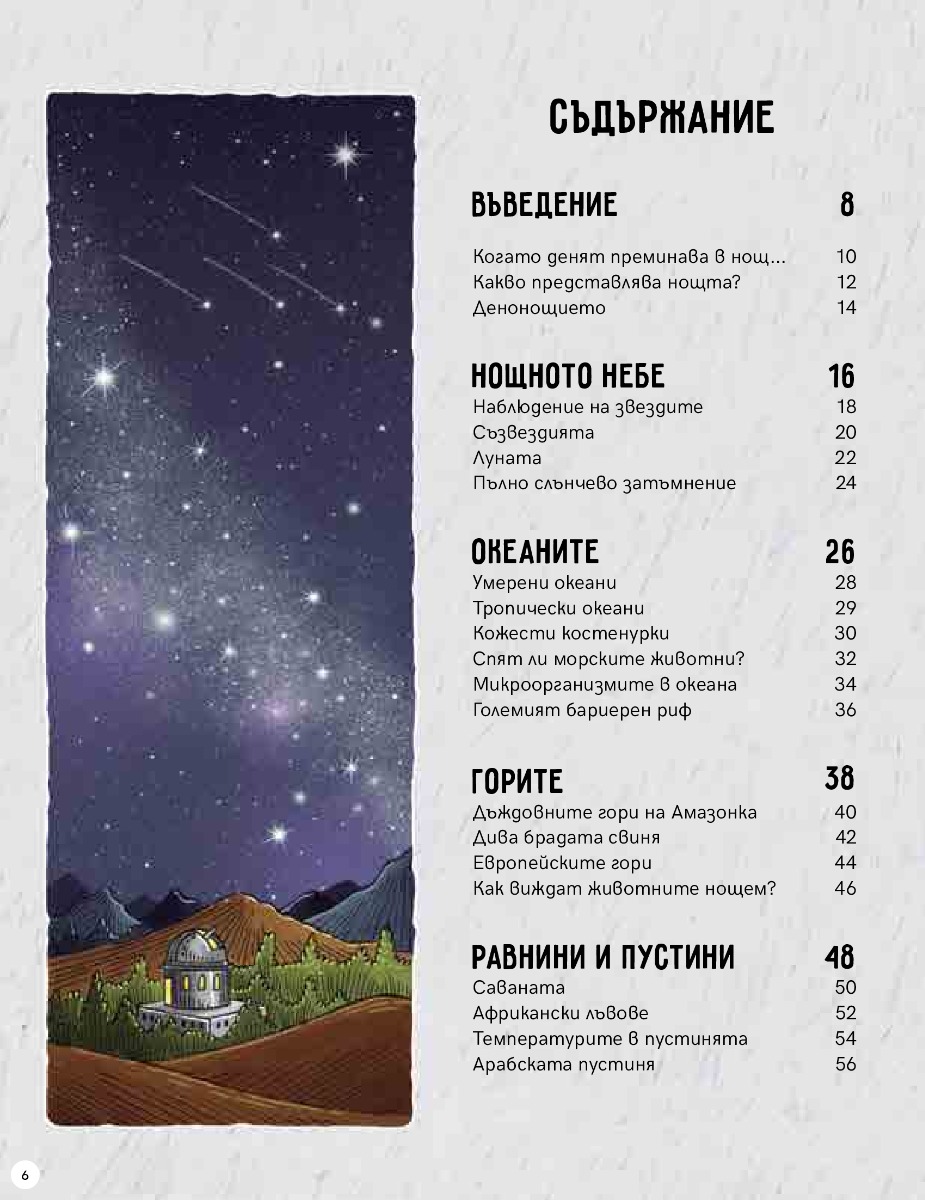 СЪДЪРЖАНИЕ

ВЪВЕДЕНИЕ 8

Когато денят преминава в нощ... 10
Какво представлява нощта? 12
Денонощието 14

НОЩНОТО НЕБЕ 16
Наблюдение на звездите 18
Съзвездията 20
Луната 22
Пълно слънчево затъмнение 24

ОКЕАНИТЕ 26
Умерени океани 28
Тропически океани 29
Кожести костенурки 30
Спят ли морските животни? 32
Микроорганизмите в океана 34
Големият бариерен риф 36

ГОРИТЕ 38
Дъждовните гори на Амазонка 40
Дива брадата свиня 42
Европейските гори 44
Как виждат животните нощем? 46

РАВНИНИ И ПУСТИНИ 48
Саваната 50
Африкански лъвове 52
Температурите в пустинята 54
Арабската пустиня 56

6